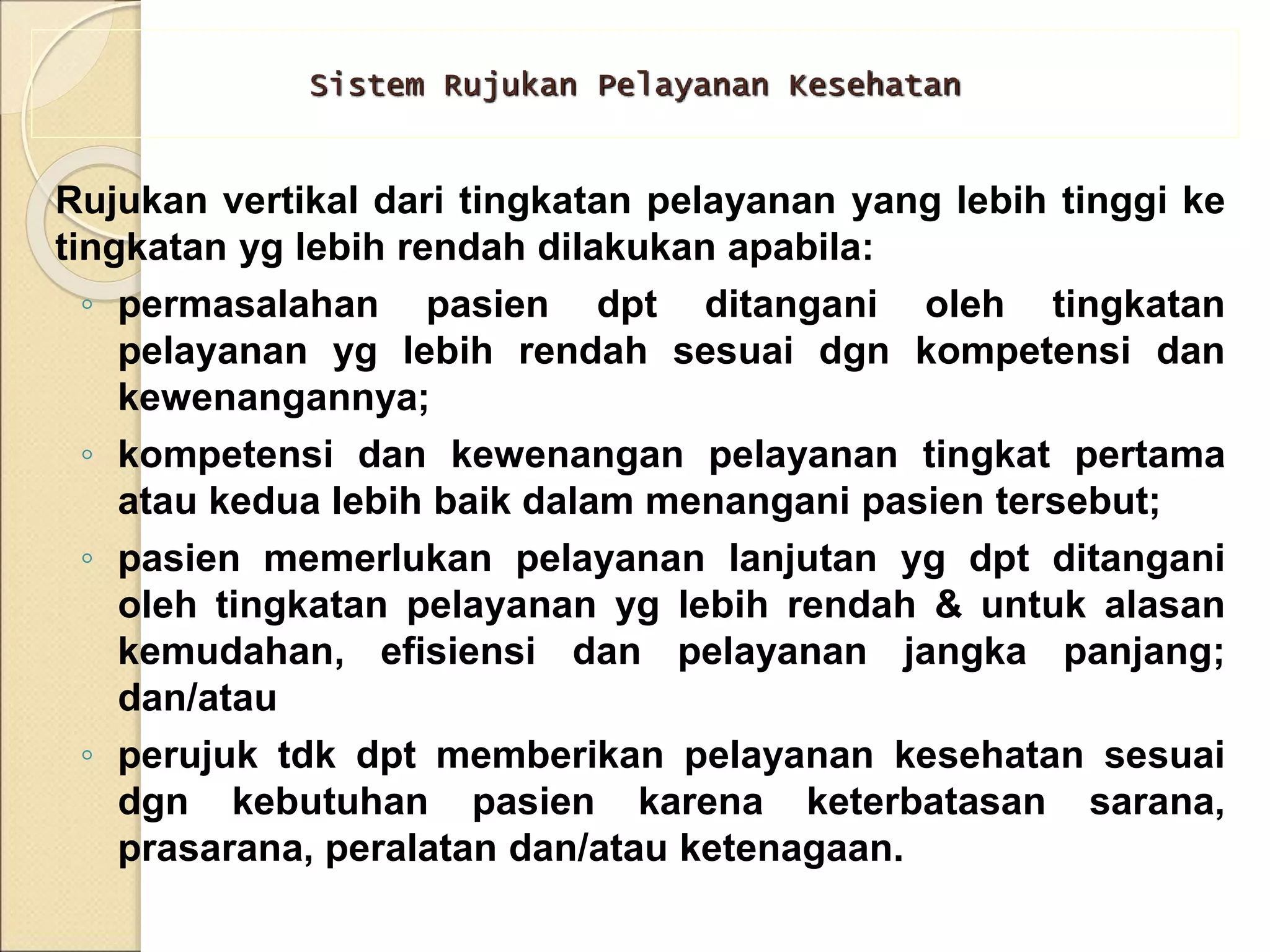 Sistem Rujukan Pelayanan Kesehatan

Rujukan vertikal dari tingkatan pelayanan yang lebih tinggi ke tingkatan yg lebih rendah dilakukan apabila:

◦ permasalahan pasien dpt ditangani oleh tingkatan pelayanan yg lebih rendah sesuai dgn kompetensi dan kewenangannya;

◦ kompetensi dan kewenangan pelayanan tingkat pertama atau kedua lebih baik dalam menangani pasien tersebut;

◦ pasien memerlukan pelayanan lanjutan yg dpt ditangani oleh tingkatan pelayanan yg lebih rendah & untuk alasan kemudahan, efisiensi dan pelayanan jangka panjang; dan/atau

◦ perujuk tdk dpt memberikan pelayanan kesehatan sesuai dgn kebutuhan pasien karena keterbatasan sarana, prasarana, peralatan dan/atau ketenagaan.